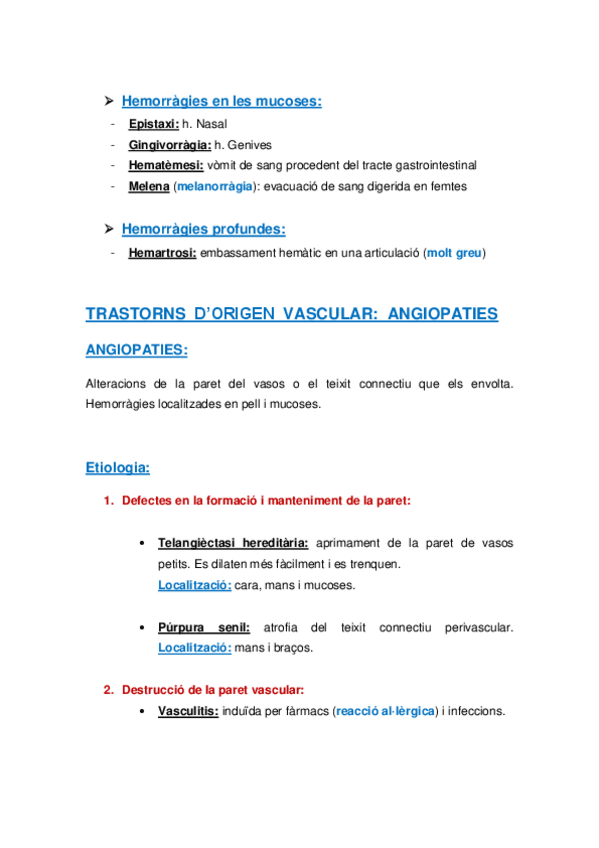 ➢ Hemorràgies en les mucoses:

- Epistaxi: h. Nasal
- Gingivorràgia: h. Genives
- Hematèmesi: vòmit de sang procedent del tracte gastrointestinal
- Melena (melanorràgia): evacuació de sang digerida en femtes

➢ Hemorràgies profundes:

- Hemartrosi: embassament hemàtic en una articulació (molt greu)

TRASTORNS D'ORIGEN VASCULAR: ANGIOPATIES

ANGIOPATIES:

Alteracions de la paret del vasos o el teixit connectiu que els envolta. Hemorràgies localitzades en pell i mucoses.

Etiologia:

1. Defectes en la formació i manteniment de la paret:

• Telangièctasi hereditària: aprimament de la paret de vasos petits. Es dilaten més fàcilment i es trenquen.
Localització: cara, mans i mucoses.

• Púrpura senil: atrofia del teixit connectiu perivascular.
Localització: mans i braços.

2. Destrucció de la paret vascular:

• Vasculitis: induïda per fàrmacs (reacció al·lèrgica) i infeccions.